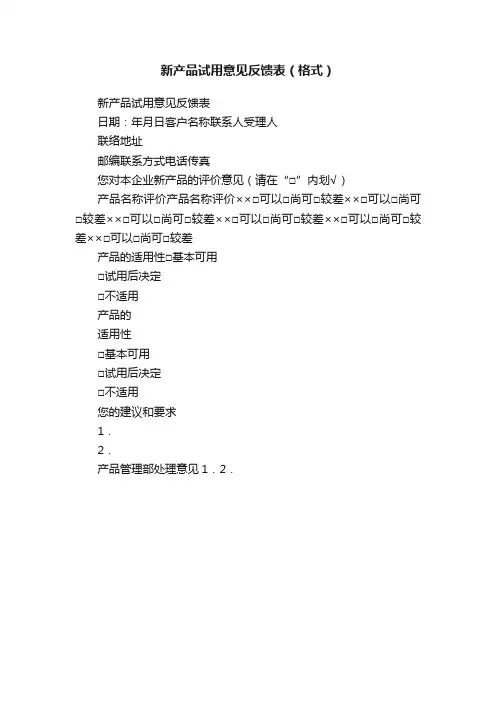 新产品试用意见反馈表（格式）

新产品试用意见反馈表

日期：年月日客户名称联系人受理人

联络地址

邮编联系方式电话传真

您对本企业新产品的评价意见（请在“□”内划√）

产品名称评价产品名称评价××□可以□尚可□较差××□可以□尚可□较差××□可以□尚可□较差××□可以□尚可□较差××□可以□尚可□较差××□可以□尚可□较差

产品的适用性□基本可用

□试用后决定

□不适用

产品的

适用性

□基本可用

□试用后决定

□不适用

您的建议和要求

1．

2．

产品管理部处理意见１．２．